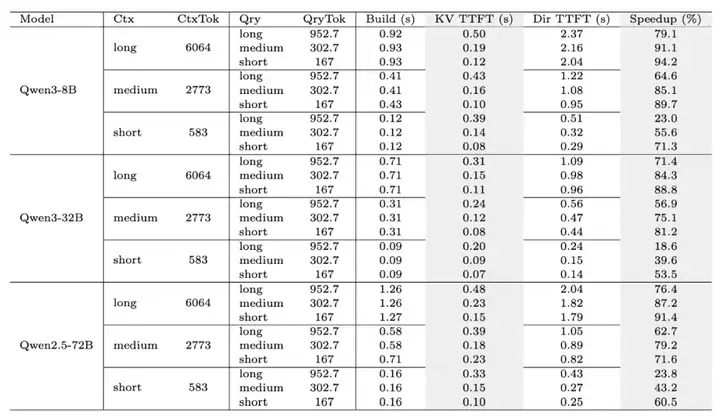 | Model | Ctx | CtxTok | Qry | QryTok | Build (s) | KV TTFT (s) | Dir TTFT (s) | Speedup (%) |
|---|---|---|---|---|---|---|---|---|
| Qwen3-8B | long | 6064 | long | 952.7 | 0.92 | 0.50 | 2.37 | 79.1 |
| | | | medium | 302.7 | 0.93 | 0.19 | 2.16 | 91.1 |
| | | | short | 167 | 0.93 | 0.12 | 2.04 | 94.2 |
| | medium | 2773 | long | 952.7 | 0.41 | 0.43 | 1.22 | 64.6 |
| | | | medium | 302.7 | 0.41 | 0.16 | 1.08 | 85.1 |
| | | | short | 167 | 0.43 | 0.10 | 0.95 | 89.7 |
| | short | 583 | long | 952.7 | 0.12 | 0.39 | 0.51 | 23.0 |
| | | | medium | 302.7 | 0.12 | 0.14 | 0.32 | 55.6 |
| | | | short | 167 | 0.12 | 0.08 | 0.29 | 71.3 |
| Qwen3-32B | long | 6064 | long | 952.7 | 0.71 | 0.31 | 1.09 | 71.4 |
| | | | medium | 302.7 | 0.71 | 0.15 | 0.98 | 84.3 |
| | | | short | 167 | 0.71 | 0.11 | 0.96 | 88.8 |
| | medium | 2773 | long | 952.7 | 0.31 | 0.24 | 0.56 | 56.9 |
| | | | medium | 302.7 | 0.31 | 0.12 | 0.47 | 75.1 |
| | | | short | 167 | 0.31 | 0.08 | 0.44 | 81.2 |
| | short | 583 | long | 952.7 | 0.09 | 0.20 | 0.24 | 18.6 |
| | | | medium | 302.7 | 0.09 | 0.09 | 0.15 | 39.6 |
| | | | short | 167 | 0.09 | 0.07 | 0.14 | 53.5 |
| Qwen2.5-72B | long | 6064 | long | 952.7 | 1.26 | 0.48 | 2.04 | 76.4 |
| | | | medium | 302.7 | 1.26 | 0.23 | 1.82 | 87.2 |
| | | | short | 167 | 1.27 | 0.15 | 1.79 | 91.4 |
| | medium | 2773 | long | 952.7 | 0.58 | 0.39 | 1.05 | 62.7 |
| | | | medium | 302.7 | 0.58 | 0.18 | 0.89 | 79.2 |
| | | | short | 167 | 0.71 | 0.23 | 0.82 | 71.6 |
| | short | 583 | long | 952.7 | 0.16 | 0.33 | 0.43 | 23.8 |
| | | | medium | 302.7 | 0.16 | 0.15 | 0.27 | 43.2 |
| | | | short | 167 | 0.16 | 0.10 | 0.25 | 60.5 |